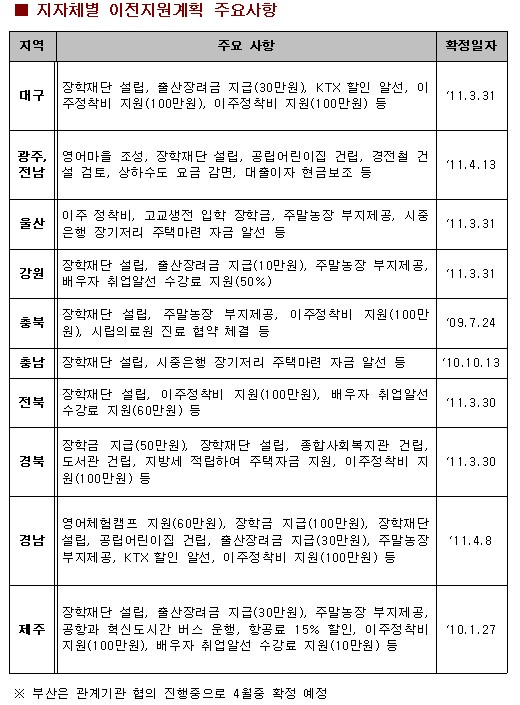 ■ 지자체별 이전지원계획 주요사항

| 지역 | 주요 사항 | 확정일자 |
|---|---|---|
| 대구 | 장학재단 설립, 출산장려금 지급(30만원), KTX 할인 알선, 이주정착비 지원(100만원), 이주정착비 지원(100만원) 등 | '11.3.31 |
| 광주, 전남 | 영어마을 조성, 장학재단 설립, 공립어린이집 건립, 경전철 건설 검토, 상하수도 요금 감면, 대출이자 현금보조 등 | '11.4.13 |
| 울산 | 이주 정착비, 고교생전 입학 장학금, 주말농장 부지제공, 시중은행 장기저리 주택마련 자금 알선 등 | '11.3.31 |
| 강원 | 장학재단 설립, 출산장려금 지급(10만원), 주말농장 부지제공, 배우자 취업알선 수강료 지원(50%) | '11.3.31 |
| 충북 | 장학재단 설립, 주말농장 부지제공, 이주정착비 지원(100만원), 시립의료원 진료 협약 체결 등 | '09.7.24 |
| 충남 | 장학재단 설립, 시중은행 장기저리 주택마련 자금 알선 등 | '10.10.13 |
| 전북 | 장학재단 설립, 이주정착비 지원(100만원), 배우자 취업알선 수강료 지원(60만원) 등 | '11.3.30 |
| 경북 | 장학금 지급(50만원), 장학재단 설립, 종합사회복지관 건립, 도서관 건립, 지방세 적립하여 주택자금 지원, 이주정착비 지원(100만원) 등 | '11.3.30 |
| 경남 | 영어체험캠프 지원(60만원), 장학금 지급(100만원), 장학재단 설립, 공립어린이집 건립, 출산장려금 지급(30만원), 주말농장 부지제공, KTX 할인 알선, 이주정착비 지원(100만원) 등 | '11.4.8 |
| 제주 | 장학재단 설립, 출산장려금 지급(30만원), 주말농장 부지제공, 공항과 혁신도시간 버스 운행, 항공료 15% 할인, 이주정착비 지원(100만원), 배우자 취업알선 수강료 지원(10만원) 등 | '10.1.27 |

※ 부산은 관계기관 협의 진행중으로 4월중 확정 예정